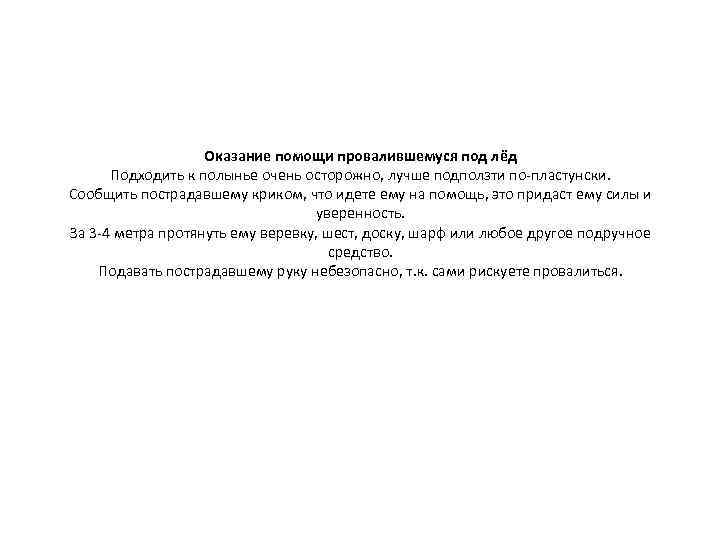 Оказание помощи провалившемуся под лёд
Подходить к полынье очень осторожно, лучше подползти по-пластунски.
Сообщить пострадавшему криком, что идете ему на помощь, это придаст ему силы и уверенность.
За 3-4 метра протянуть ему веревку, шест, доску, шарф или любое другое подручное средство.
Подавать пострадавшему руку небезопасно, т.к. сами рискуете провалиться.